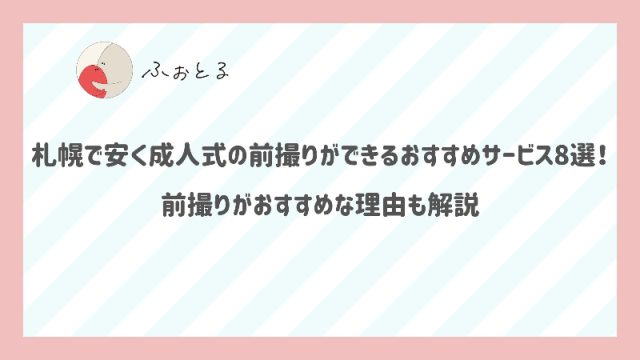 ふぉとる

札幌で安く成人式の前撮りができるおすすめサービス8選！

前撮りがおすすめな理由も解説